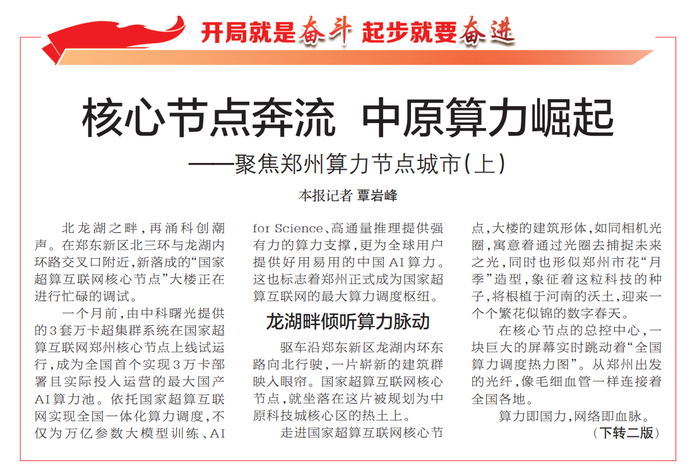 开局就是奋斗 起步就要奋进

核心节点奔流 中原算力崛起

——聚焦郑州算力节点城市(上)

本报记者 覃岩峰

北龙湖之畔，再涌科创潮声。在郑东新区北三环与龙湖内环路交叉口附近，新落成的“国家超算互联网核心节点”大楼正在进行忙碌的调试。

一个月前，由中科曙光提供的3套万卡超集群系统在国家超算互联网郑州核心节点上线试运行，成为全国首个实现3万卡部署且实际投入运营的最大国产AI算力池。依托国家超算互联网实现全国一体化算力调度，不仅为万亿参数大模型训练、AI for Science、高通量推理提供强有力的算力支撑，更为全球用户提供好用易用的中国AI算力。这也标志着郑州正式成为国家超算互联网的最大算力调度枢纽。

龙湖畔倾听算力脉动

驱车沿郑东新区龙湖内环东路向北行驶，一片崭新的建筑群映入眼帘。国家超算互联网核心节点，就坐落在这片被规划为中原科技城核心区的热土上。

走进国家超算互联网核心节点，大楼的建筑形体，如同相机光圈，寓意着通过光圈去捕捉未来之光，同时也形似郑州市花“月季”造型，象征着这粒科技的种子，将根植于河南的沃土，迎来一个个繁花似锦的数字春天。

在核心节点的总控中心，一块巨大的屏幕实时跳动着“全国算力调度热力图”。从郑州出发的光纤，像毛细血管一样连接着全国各地。

算力即国力，网络即血脉。

(下转二版)